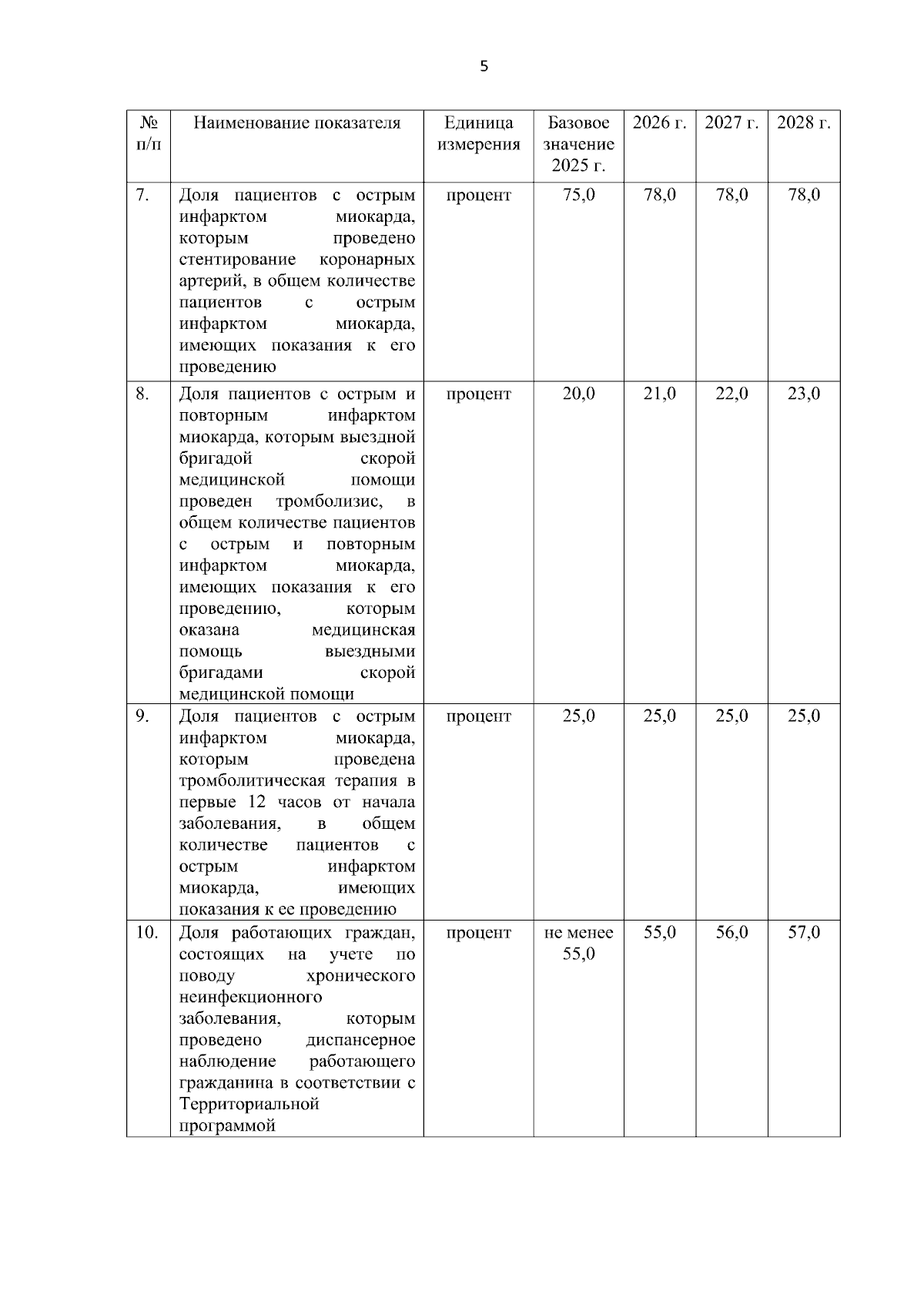 5

| № п/п | Наименование показателя | Единица измерения | Базовое значение 2025 г. | 2026 г. | 2027 г. | 2028 г. |
|---|---|---|---|---|---|---|
| 7. | Доля пациентов с острым инфарктом миокарда, которым проведено стентирование коронарных артерий, в общем количестве пациентов с острым инфарктом миокарда, имеющих показания к его проведению | процент | 75,0 | 78,0 | 78,0 | 78,0 |
| 8. | Доля пациентов с острым и повторным инфарктом миокарда, которым выездной бригадой скорой медицинской помощи проведен тромболизис, в общем количестве пациентов с острым и повторным инфарктом миокарда, имеющих показания к его проведению, которым оказана медицинская помощь выездными бригадами скорой медицинской помощи | процент | 20,0 | 21,0 | 22,0 | 23,0 |
| 9. | Доля пациентов с острым инфарктом миокарда, которым проведена тромболитическая терапия в первые 12 часов от начала заболевания, в общем количестве пациентов с острым инфарктом миокарда, имеющих показания к ее проведению | процент | 25,0 | 25,0 | 25,0 | 25,0 |
| 10. | Доля работающих граждан, состоящих на учете по поводу хронического неинфекционного заболевания, которым проведено диспансерное наблюдение работающего гражданина в соответствии с Территориальной программой | процент | не менее 55,0 | 55,0 | 56,0 | 57,0 |